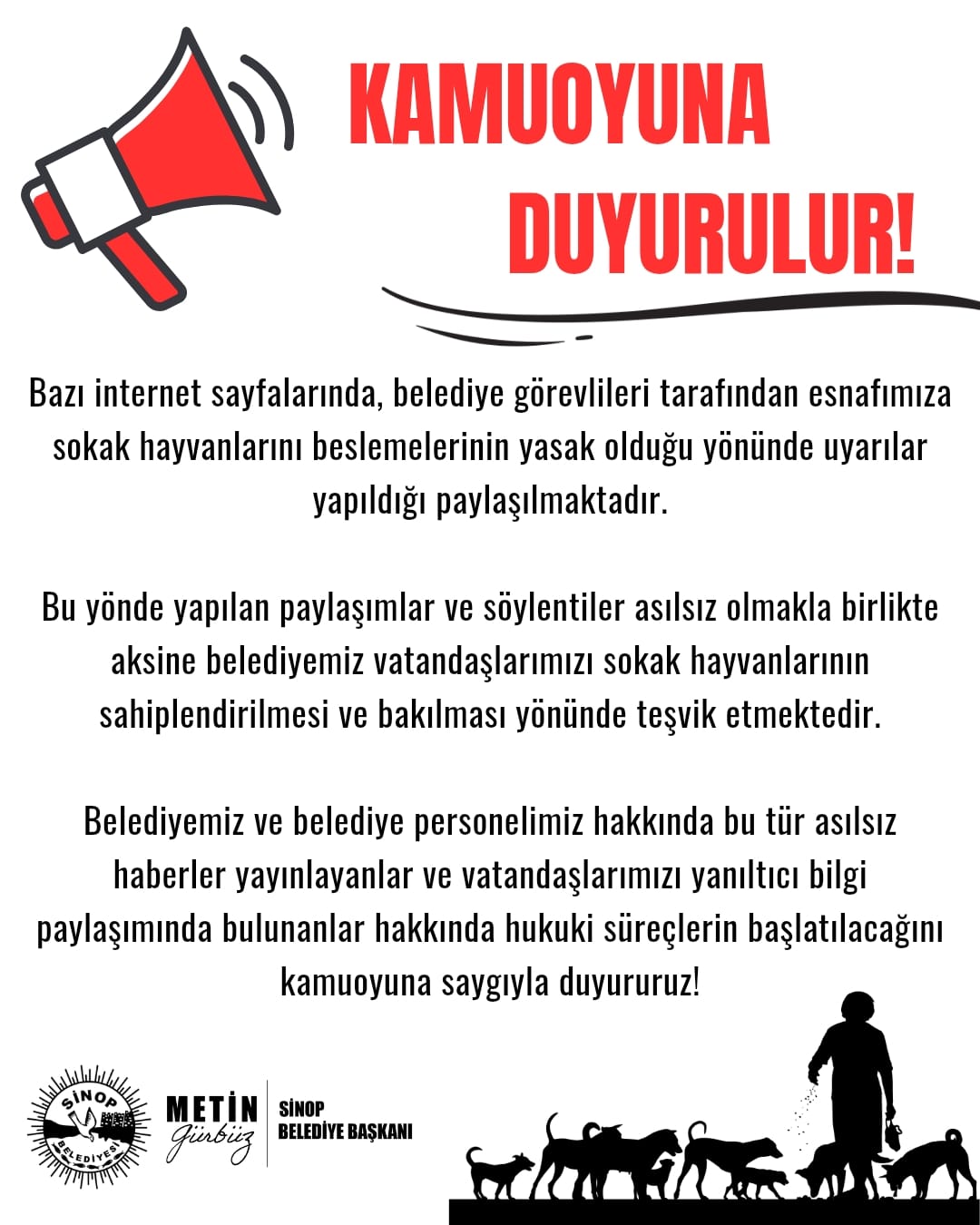 KAMUOYUNA DUYURULUR!

Bazı internet sayfalarında, belediye görevlileri tarafından esnafımıza sokak hayvanlarını beslemelerinin yasak olduğu yönünde uyarılar yapıldığı paylaşılmaktadır.

Bu yönde yapılan paylaşımlar ve söylentiler asılsız olmakla birlikte aksine belediyemiz vatandaşlarımızı sokak hayvanlarının sahiplendirilmesi ve bakılması yönünde teşvik etmektedir.

Belediyemiz ve belediye personelimiz hakkında bu tür asılsız haberler yayınlayanlar ve vatandaşlarımızı yanıltıcı bilgi paylaşımında bulunanlar hakkında hukuki süreçlerin başlatılacağını kamuoyuna saygıyla duyururuz!

SİNOP BELEDİYESİ

METİN Gürbüz

SİNOP BELEDİYE BAŞKANI